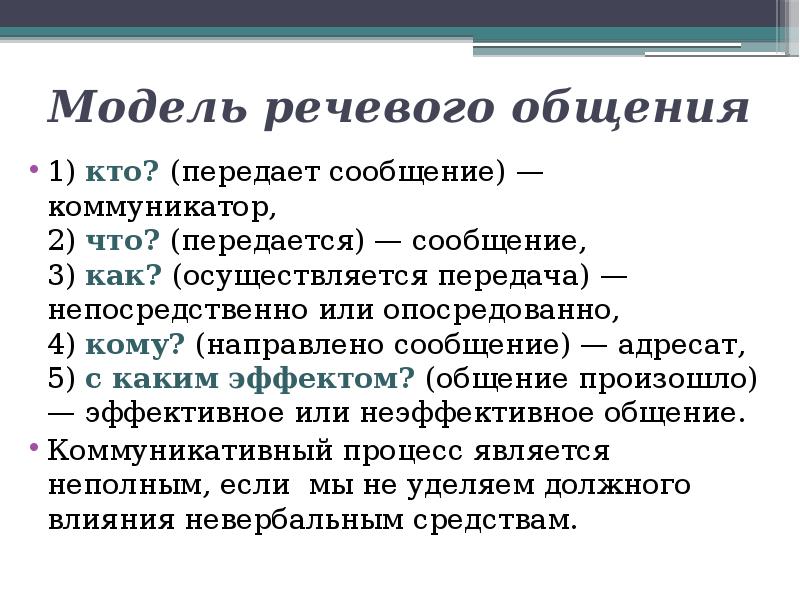 Модель речевого общения

• 1) кто? (передает сообщение) — коммуникатор,
2) что? (передается) — сообщение,
3) как? (осуществляется передача) — непосредственно или опосредованно,
4) кому? (направлено сообщение) — адресат,
5) с каким эффектом? (общение произошло) — эффективное или неэффективное общение.

• Коммуникативный процесс является неполным, если мы не уделяем должного влияния невербальным средствам.